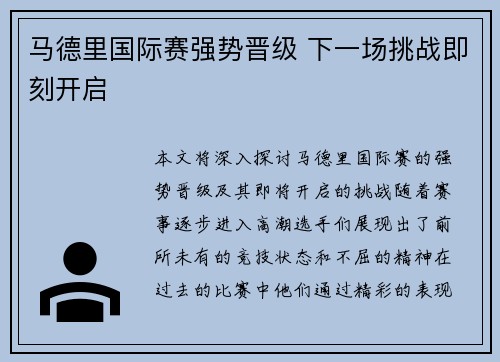 马德里国际赛强势晋级 下一场挑战即刻开启

本文将深入探讨马德里国际赛的强势晋级及其即将开启的挑战随着赛事逐步进入高潮选手们展现出了前所未有的竞技状态和不屈的精神在过去的比赛中他们通过精彩的表现